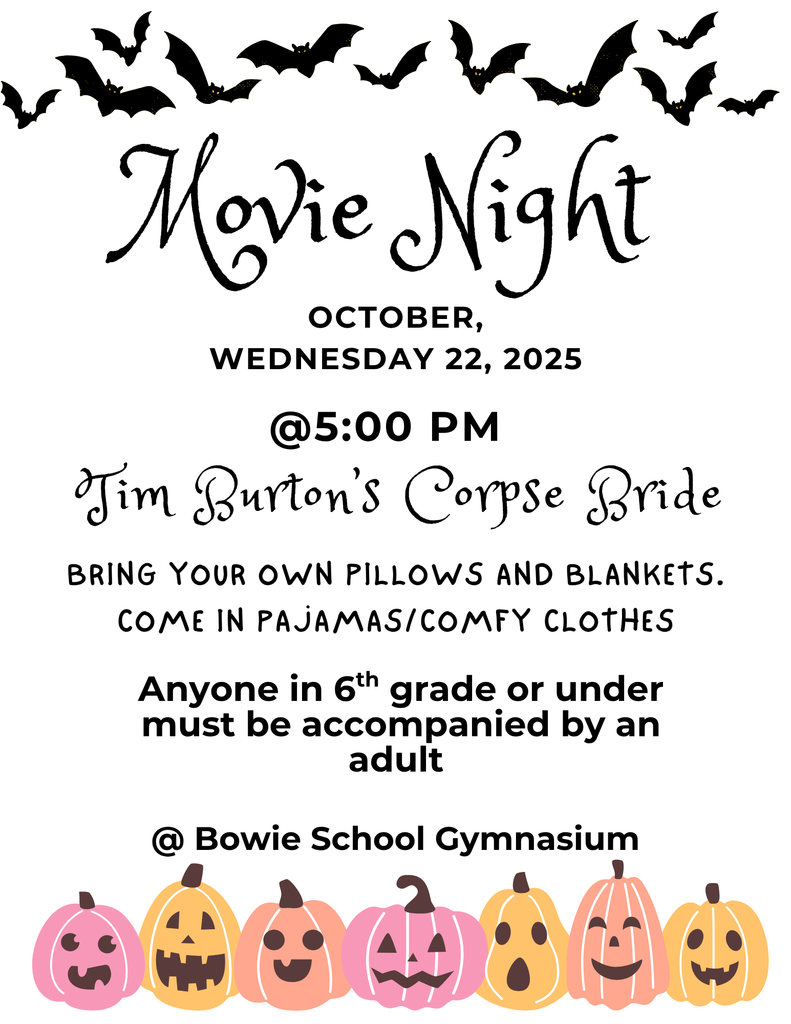 Movie Night

OCTOBER, WEDNESDAY 22, 2025

@5:00 PM

Tim Burton's Corpse Bride

BRING YOUR OWN PILLOWS AND BLANKETS. COME IN PAJAMAS/COMFY CLOTHES

Anyone in 6$^{th}$ grade or under must be accompanied by an adult

@ Bowie School Gymnasium